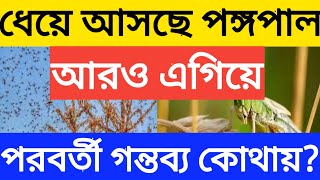 ধেয়ে আসছে পঙ্গপাল

আরও এগিয়ে

পরবর্তী গন্তব্য কোথায়?